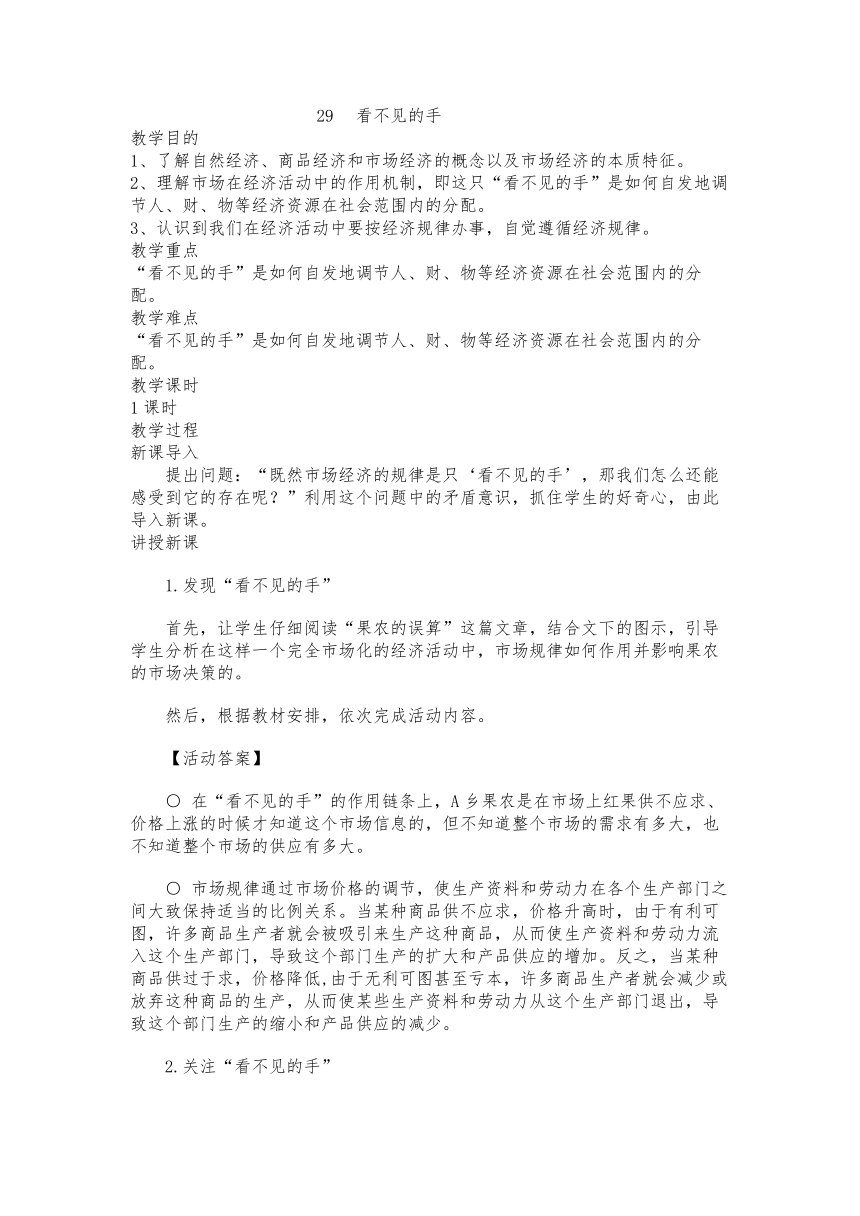 29　看不见的手

教学目的
1、了解自然经济、商品经济和市场经济的概念以及市场经济的本质特征。
2、理解市场在经济活动中的作用机制，即这只“看不见的手”是如何自发地调节人、财、物等经济资源在社会范围内的分配。
3、认识到我们在经济活动中要按经济规律办事，自觉遵循经济规律。
教学重点
“看不见的手”是如何自发地调节人、财、物等经济资源在社会范围内的分配。
教学难点
“看不见的手”是如何自发地调节人、财、物等经济资源在社会范围内的分配。
教学课时
1课时
教学过程
新课导入
提出问题：“既然市场经济的规律是只‘看不见的手’，那我们怎么还能感受到它的存在呢？”利用这个问题中的矛盾意识，抓住学生的好奇心，由此导入新课。
讲授新课

1.发现“看不见的手”

首先，让学生仔细阅读“果农的误算”这篇文章，结合文下的图示，引导学生分析在这样一个完全市场化的经济活动中，市场规律如何作用并影响果农的市场决策的。

然后，根据教材安排，依次完成活动内容。

【活动答案】

○ 在“看不见的手”的作用链条上，A乡果农是在市场上红果供不应求、价格上涨的时候才知道这个市场信息的，但不知道整个市场的需求有多大，也不知道整个市场的供应有多大。

○ 市场规律通过市场价格的调节，使生产资料和劳动力在各个生产部门之间大致保持适当的比例关系。当某种商品供不应求，价格升高时，由于有利可图，许多商品生产者就会被吸引来生产这种商品，从而使生产资料和劳动力流入这个生产部门，导致这个部门生产的扩大和产品供应的增加。反之，当某种商品供过于求，价格降低，由于无利可图甚至亏本，许多商品生产者就会减少或放弃这种商品的生产，从而使某些生产资料和劳动力从这个生产部门退出，导致这个部门生产的缩小和产品供应的减少。

2.关注“看不见的手”